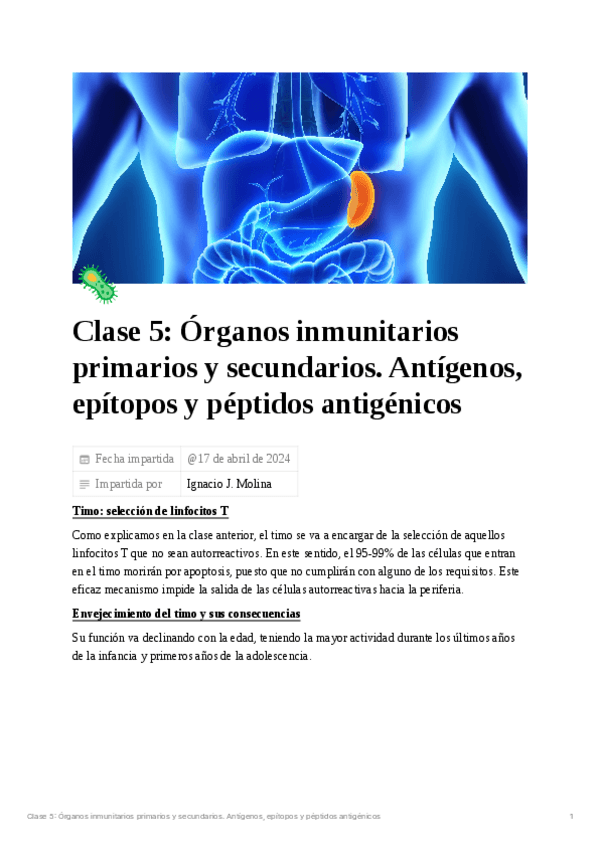 Clase 5: Órganos inmunitarios primarios y secundarios. Antígenos, epítopos y péptidos antigénicos

Fecha impartida @17 de abril de 2024
Impartida por Ignacio J. Molina

Timo: selección de linfocitos T

Como explicamos en la clase anterior, el timo se va a encargar de la selección de aquellos linfocitos T que no sean autorreactivos. En este sentido, el 95-99% de las células que entran en el timo morirán por apoptosis, puesto que no cumplirán con alguno de los requisitos. Este eficaz mecanismo impide la salida de las células autorreactivas hacia la periferia.

Envejecimiento del timo y sus consecuencias

Su función va declinando con la edad, teniendo la mayor actividad durante los últimos años de la infancia y primeros años de la adolescencia.

Clase 5: Órganos inmunitarios primarios y secundarios. Antígenos, epítopos y péptidos antigénicos 1